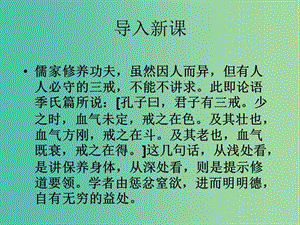 导入新课

• 儒家修养功夫，虽然因人而异，但有人人必守的三戒，不能不讲求。此即论语季氏篇所说：[孔子曰，君子有三戒。少之时，血气未定，戒之在色。及其壮也，血气方刚，戒之在斗。及其老也，血气既衰，戒之在得。]这几句话，从浅处看，是讲保养身体，从深处看，则是提示修道要领。学者由惩忿窒欲，进而明明德，自有无穷的益处。